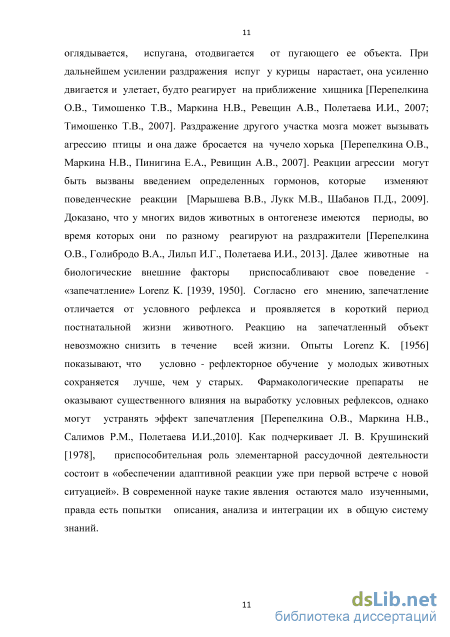 11

оглядывается, испугана, отодвигается от пугающего ее объекта. При дальнейшем усилении раздражения испуг у курицы нарастает, она усиленно двигается и улетает, будто реагирует на приближение хищника [Перепелкина О.В., Тимошенко Т.В., Маркина Н.В., Ревещин А.В., Полетаева И.И., 2007; Тимошенко Т.В., 2007]. Раздражение другого участка мозга может вызывать агрессию птицы и она даже бросается на чучело хорька [Перепелкина О.В., Маркина Н.В., Пинигина Е.А., Ревищин А.В., 2007]. Реакции агрессии могут быть вызваны введением определенных гормонов, которые изменяют поведенческие реакции [Марышева В.В., Лукк М.В., Шабанов П.Д., 2009]. Доказано, что у многих видов животных в онтогенезе имеются периоды, во время которых они по разному реагируют на раздражители [Перепелкина О.В., Голибродо В.А., Лильп И.Г., Полетаева И.И., 2013]. Далее животные на биологические внешние факторы приспосабливают свое поведение - «запечатление» Lorenz K. [1939, 1950]. Согласно его мнению, запечатление отличается от условного рефлекса и проявляется в короткий период постнатальной жизни животного. Реакцию на запечатленный объект невозможно снизить в течение всей жизни. Опыты Lorenz K. [1956] показывают, что условно - рефлекторное обучение у молодых животных сохраняется лучше, чем у старых. Фармакологические препараты не оказывают существенного влияния на выработку условных рефлексов, однако могут устранять эффект запечатления [Перепелкина О.В., Маркина Н.В., Салимов Р.М., Полетаева И.И.,2010]. Как подчеркивает Л. В. Крушинский [1978], приспособительная роль элементарной рассудочной деятельности состоит в «обеспечении адаптивной реакции уже при первой встрече с новой ситуацией». В современной науке такие явления остаются мало изученными, правда есть попытки описания, анализа и интеграции их в общую систему знаний.

11

dsLib.net
библиотека диссертаций